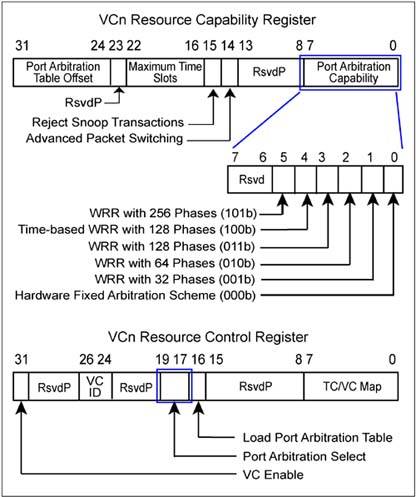 VCn Resource Capability Register

31 24 23 22 16 15 14 13 8 7 0

Port Arbitration Table Offset

Maximum Time Slots

RsvdP

Port Arbitration Capability

RsvdP

Reject Snoop Transactions

Advanced Packet Switching

7 6 5 4 3 2 1 0

Rsvd

WRR with 256 Phases (101b)

Time-based WRR with 128 Phases (100b)

WRR with 128 Phases (011b)

WRR with 64 Phases (010b)

WRR with 32 Phases (001b)

Hardware Fixed Arbitration Scheme (000b)

VCn Resource Control Register

31 26 24 19 17 16 15 8 7 0

RsvdP

VC ID

RsvdP

RsvdP

TC/VC Map

Load Port Arbitration Table

Port Arbitration Select

VC Enable